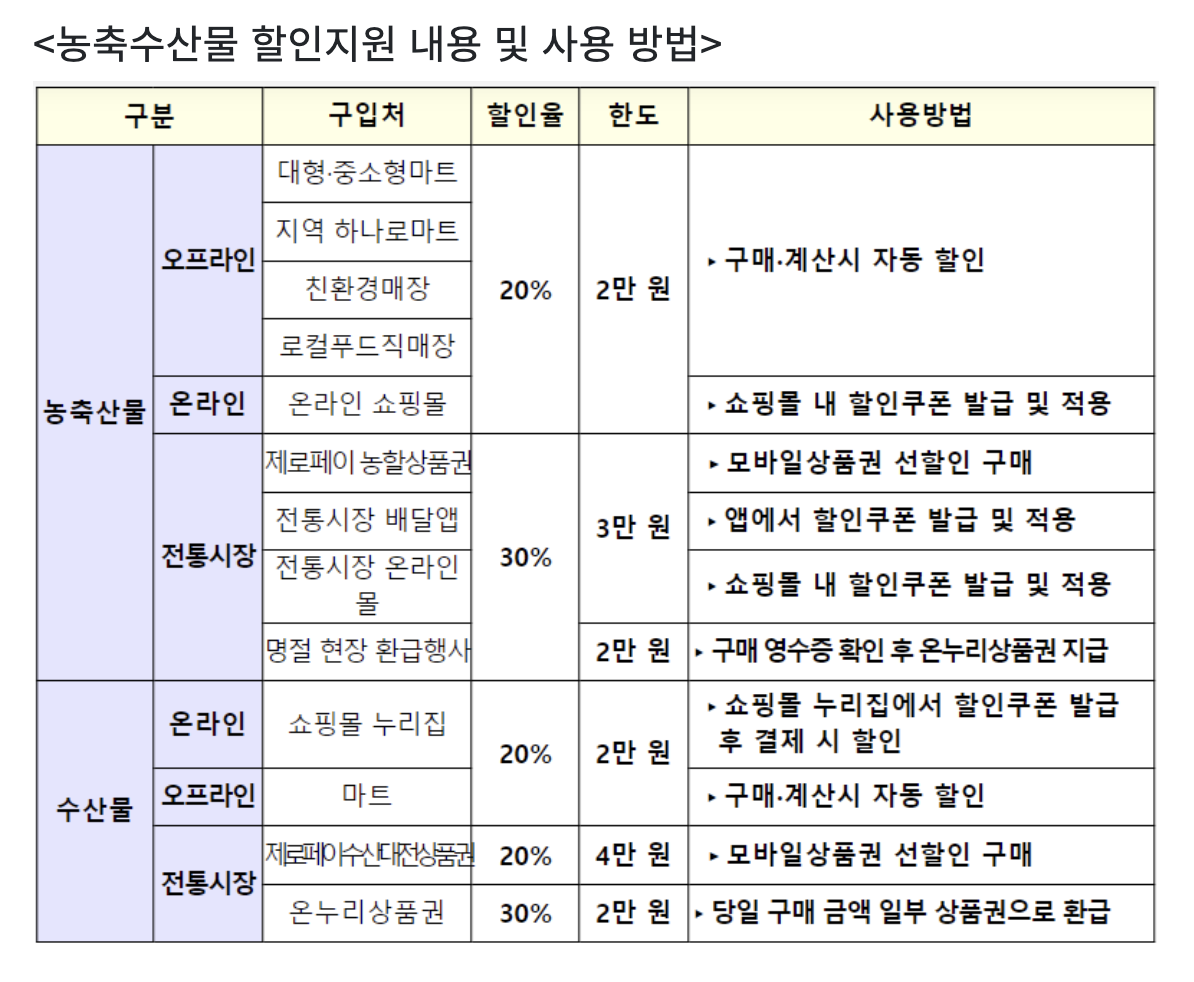 <농축수산물 할인지원 내용 및 사용 방법>

| 구분 | | 구입처 | 할인율 | 한도 | 사용방법 |
|---|---|---|---|---|---|
| 농축산물 | 오프라인 | 대형·중소형마트 | 20% | 2만 원 | ▸ 구매·계산시 자동 할인 |
| | | 지역 하나로마트 | | | |
| | | 친환경매장 | | | |
| | | 로컬푸드직매장 | | | |
| | 온라인 | 온라인 쇼핑몰 | | | ▸ 쇼핑몰 내 할인쿠폰 발급 및 적용 |
| | 전통시장 | 제로페이 농할상품권 | 30% | 3만 원 | ▸ 모바일상품권 선할인 구매 |
| | | 전통시장 배달앱 | | | ▸ 앱에서 할인쿠폰 발급 및 적용 |
| | | 전통시장 온라인몰 | | | ▸ 쇼핑몰 내 할인쿠폰 발급 및 적용 |
| | | 명절 현장 환급행사 | | 2만 원 | ▸ 구매 영수증 확인 후 온누리상품권 지급 |
| 수산물 | 온라인 | 쇼핑몰 누리집 | 20% | 2만 원 | ▸ 쇼핑몰 누리집에서 할인쿠폰 발급 후 결제 시 할인 |
| | 오프라인 | 마트 | | | ▸ 구매·계산시 자동 할인 |
| | 전통시장 | 제로페이 수산대전상품권 | 20% | 4만 원 | ▸ 모바일상품권 선할인 구매 |
| | | 온누리상품권 | 30% | 2만 원 | ▸ 당일 구매 금액 일부 상품권으로 환급 |